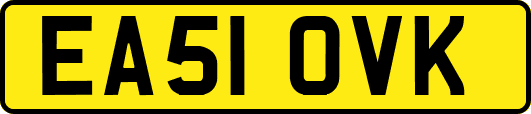 EA51 OVK